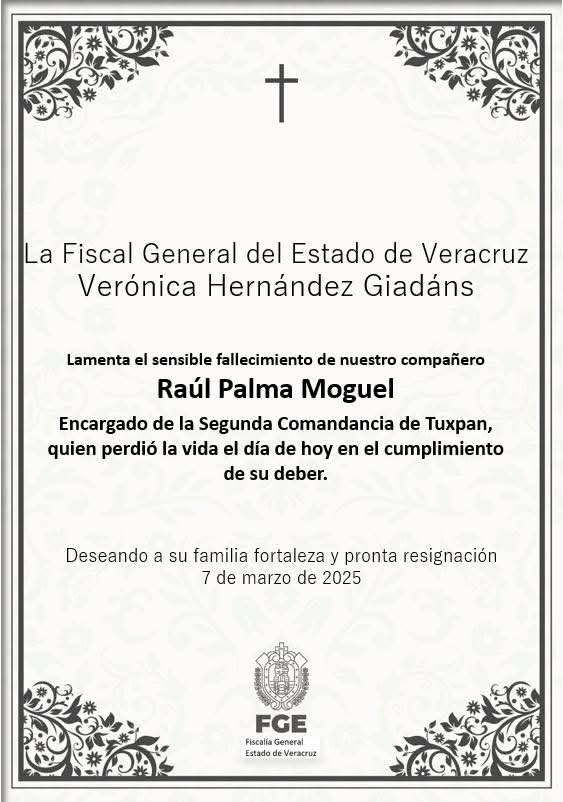 La Fiscal General del Estado de Veracruz
Verónica Hernández Giadáns

Lamenta el sensible fallecimiento de nuestro compañero
Raúl Palma Moguel
Encargado de la Segunda Comandancia de Tuxpan, quien perdió la vida el día de hoy en el cumplimiento de su deber.

Deseando a su familia fortaleza y pronta resignación
7 de marzo de 2025

FGE
Fiscalía General
Estado de Veracruz